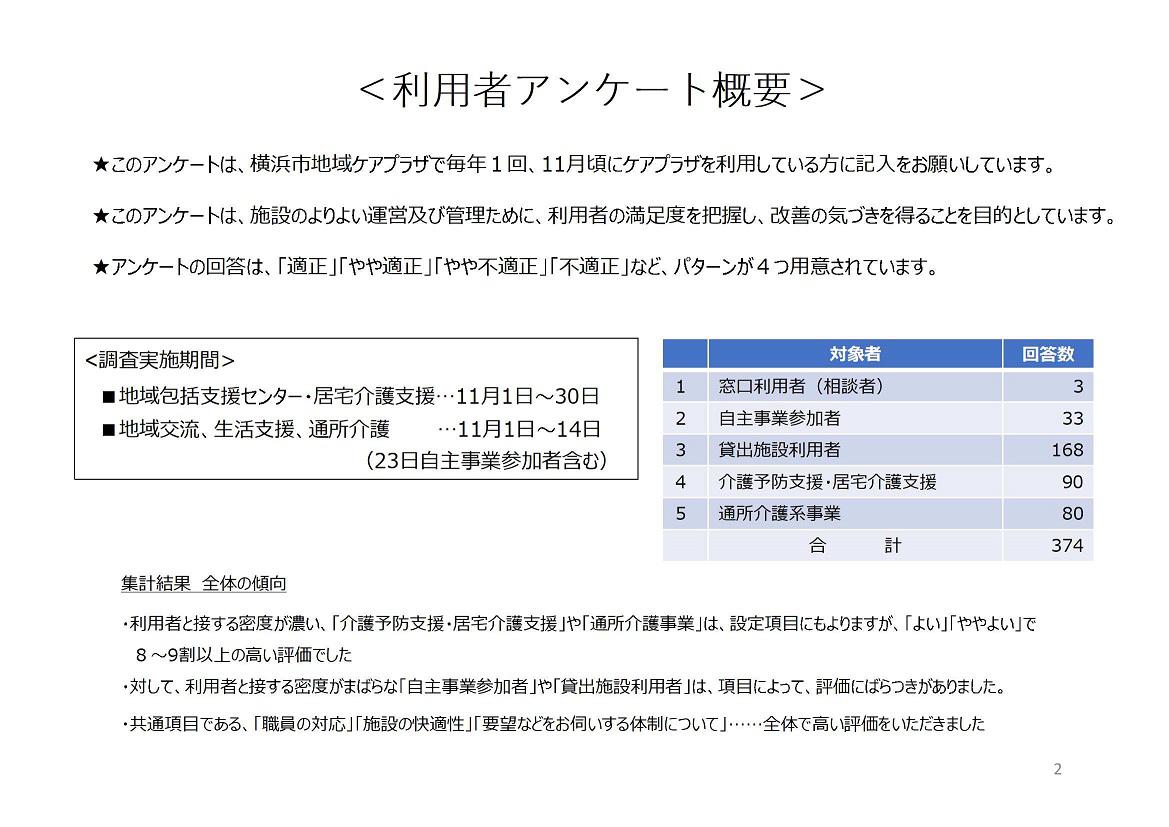 ＜利用者アンケート概要＞

★このアンケートは、横浜市地域ケアプラザで毎年１回、11月頃にケアプラザを利用している方に記入をお願いしています。

★このアンケートは、施設のよりよい運営及び管理ために、利用者の満足度を把握し、改善の気づきを得ることを目的としています。

★アンケートの回答は、「適正」「やや適正」「やや不適正」「不適正」など、パターンが４つ用意されています。

＜調査実施期間＞
■地域包括支援センター・居宅介護支援…11月1日～30日
■地域交流、生活支援、通所介護　　…11月1日～14日
（23日自主事業参加者含む）

| | 対象者 | 回答数 |
|---|---|---|
| 1 | 窓口利用者（相談者） | 3 |
| 2 | 自主事業参加者 | 33 |
| 3 | 貸出施設利用者 | 168 |
| 4 | 介護予防支援・居宅介護支援 | 90 |
| 5 | 通所介護系事業 | 80 |
| | 合　　計 | 374 |

集計結果　全体の傾向

・利用者と接する密度が濃い、「介護予防支援・居宅介護支援」や「通所介護事業」は、設定項目にもよりますが、「よい」「ややよい」で８～9割以上の高い評価でした

・対して、利用者と接する密度がまばらな「自主事業参加者」や「貸出施設利用者」は、項目によって、評価にばらつきがありました。

・共通項目である、「職員の対応」「施設の快適性」「要望などをお伺いする体制について」……全体で高い評価をいただきました

2